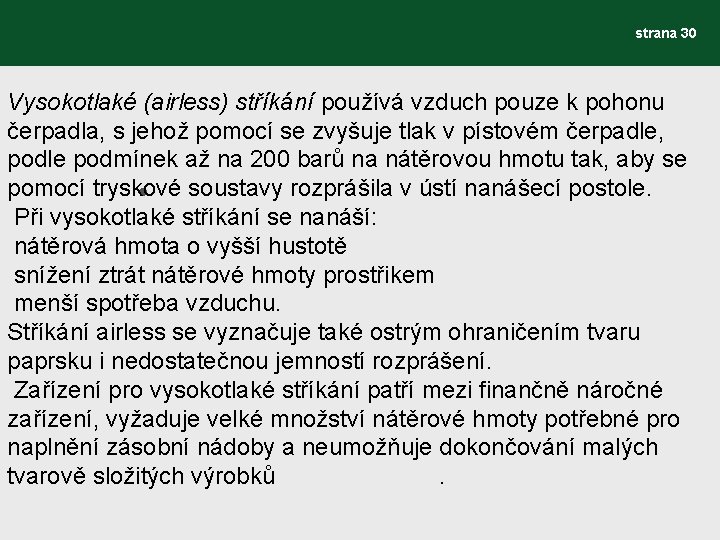 strana 30

Vysokotlaké (airless) stříkání používá vzduch pouze k pohonu čerpadla, s jehož pomocí se zvyšuje tlak v pístovém čerpadle, podle podmínek až na 200 barů na nátěrovou hmotu tak, aby se pomocí tryskové soustavy rozprášila v ústí nanášecí postole.
Při vysokotlaké stříkání se nanáší:
nátěrová hmota o vyšší hustotě
snížení ztrát nátěrové hmoty prostřikem
menší spotřeba vzduchu.
Stříkání airless se vyznačuje také ostrým ohraničením tvaru paprsku i nedostatečnou jemností rozprášení.
Zařízení pro vysokotlaké stříkání patří mezi finančně náročné zařízení, vyžaduje velké množství nátěrové hmoty potřebné pro naplnění zásobní nádoby a neumožňuje dokončování malých tvarově složitých výrobků .